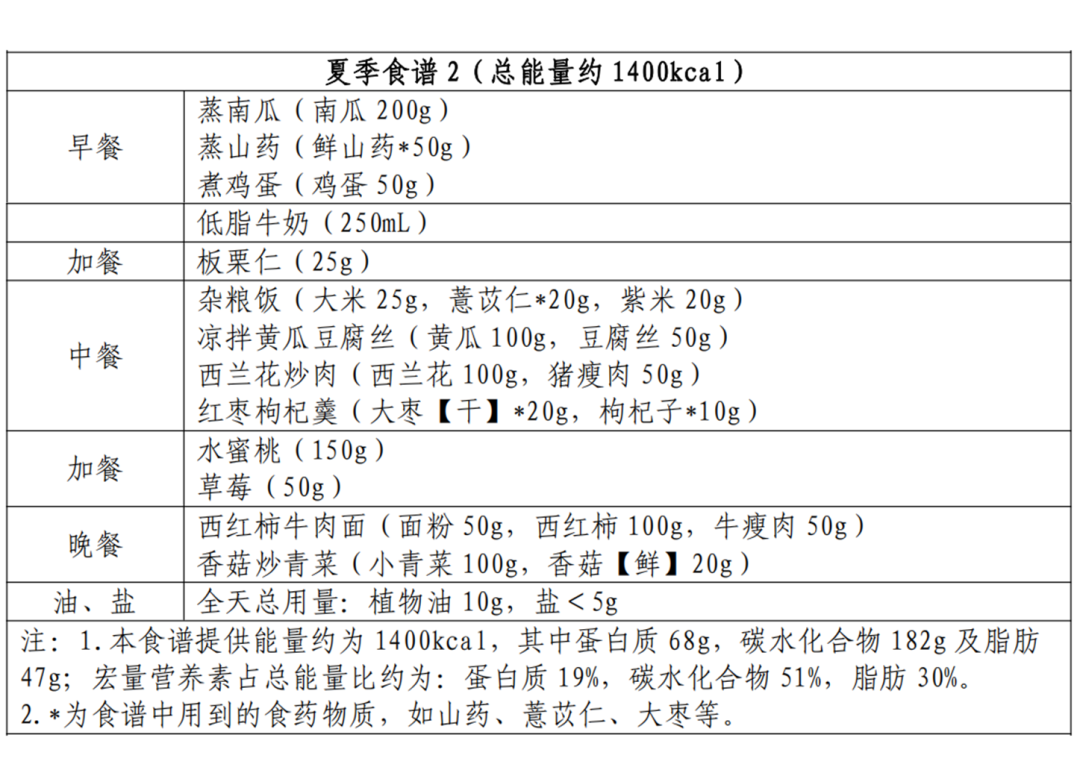 | 夏季食谱 2（总能量约 1400kcal） | |
|---|---|
| 早餐 | 蒸南瓜（南瓜 200g）<br>蒸山药（鲜山药*50g）<br>煮鸡蛋（鸡蛋 50g） |
| | 低脂牛奶（250mL） |
| 加餐 | 板栗仁（25g） |
| 中餐 | 杂粮饭（大米 25g，薏苡仁*20g，紫米 20g）<br>凉拌黄瓜豆腐丝（黄瓜 100g，豆腐丝 50g）<br>西兰花炒肉（西兰花 100g，猪瘦肉 50g）<br>红枣枸杞羹（大枣【干】*20g，枸杞子*10g） |
| 加餐 | 水蜜桃（150g）<br>草莓（50g） |
| 晚餐 | 西红柿牛肉面（面粉 50g，西红柿 100g，牛瘦肉 50g）<br>香菇炒青菜（小青菜 100g，香菇【鲜】20g） |
| 油、盐 | 全天总用量：植物油 10g，盐＜5g |

注：1.本食谱提供能量约为 1400kcal，其中蛋白质 68g，碳水化合物 182g 及脂肪 47g；宏量营养素占总能量比约为：蛋白质 19%，碳水化合物 51%，脂肪 30%。
2.*为食谱中用到的食药物质，如山药、薏苡仁、大枣等。